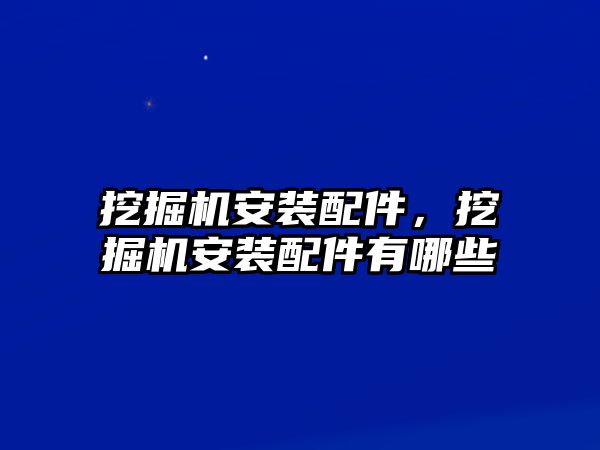 挖掘机安装配件，挖掘机安装配件有哪些